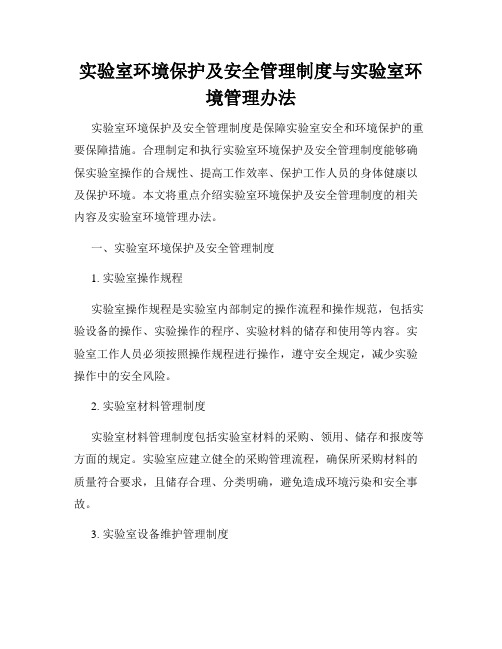 实验室环境保护及安全管理制度与实验室环境管理办法

实验室环境保护及安全管理制度是保障实验室安全和环境保护的重要保障措施。合理制定和执行实验室环境保护及安全管理制度能够确保实验室操作的合规性、提高工作效率、保护工作人员的身体健康以及保护环境。本文将重点介绍实验室环境保护及安全管理制度的相关内容及实验室环境管理办法。

一、实验室环境保护及安全管理制度

1. 实验室操作规程

实验室操作规程是实验室内部制定的操作流程和操作规范，包括实验设备的操作、实验操作的程序、实验材料的储存和使用等内容。实验室工作人员必须按照操作规程进行操作，遵守安全规定，减少实验操作中的安全风险。

2. 实验室材料管理制度

实验室材料管理制度包括实验室材料的采购、领用、储存和报废等方面的规定。实验室应建立健全的采购管理流程，确保所采购材料的质量符合要求，且储存合理、分类明确，避免造成环境污染和安全事故。

3. 实验室设备维护管理制度